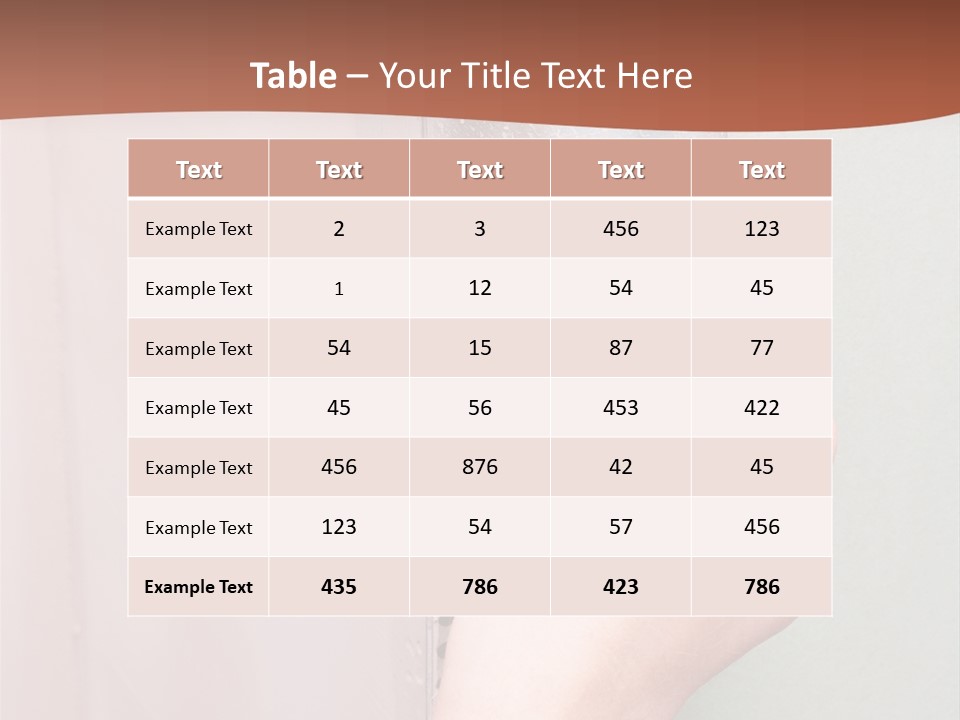 Table – Your Title Text Here

| Text | Text | Text | Text | Text |
|---|---|---|---|---|
| Example Text | 2 | 3 | 456 | 123 |
| Example Text | 1 | 12 | 54 | 45 |
| Example Text | 54 | 15 | 87 | 77 |
| Example Text | 45 | 56 | 453 | 422 |
| Example Text | 456 | 876 | 42 | 45 |
| Example Text | 123 | 54 | 57 | 456 |
| Example Text | 435 | 786 | 423 | 786 |